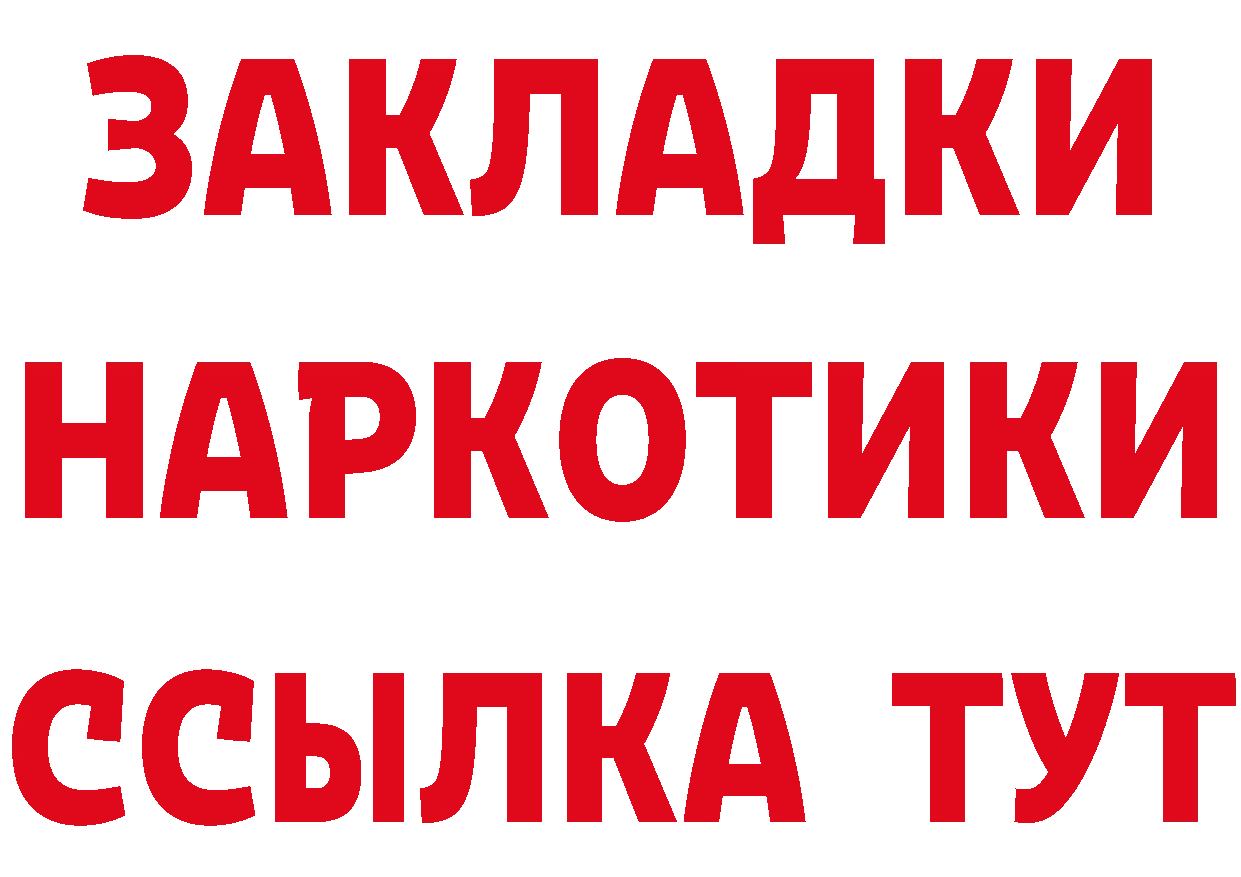 ЗАКЛАДКИ НАРКОТИКИ ССЫЛКА ТУТ